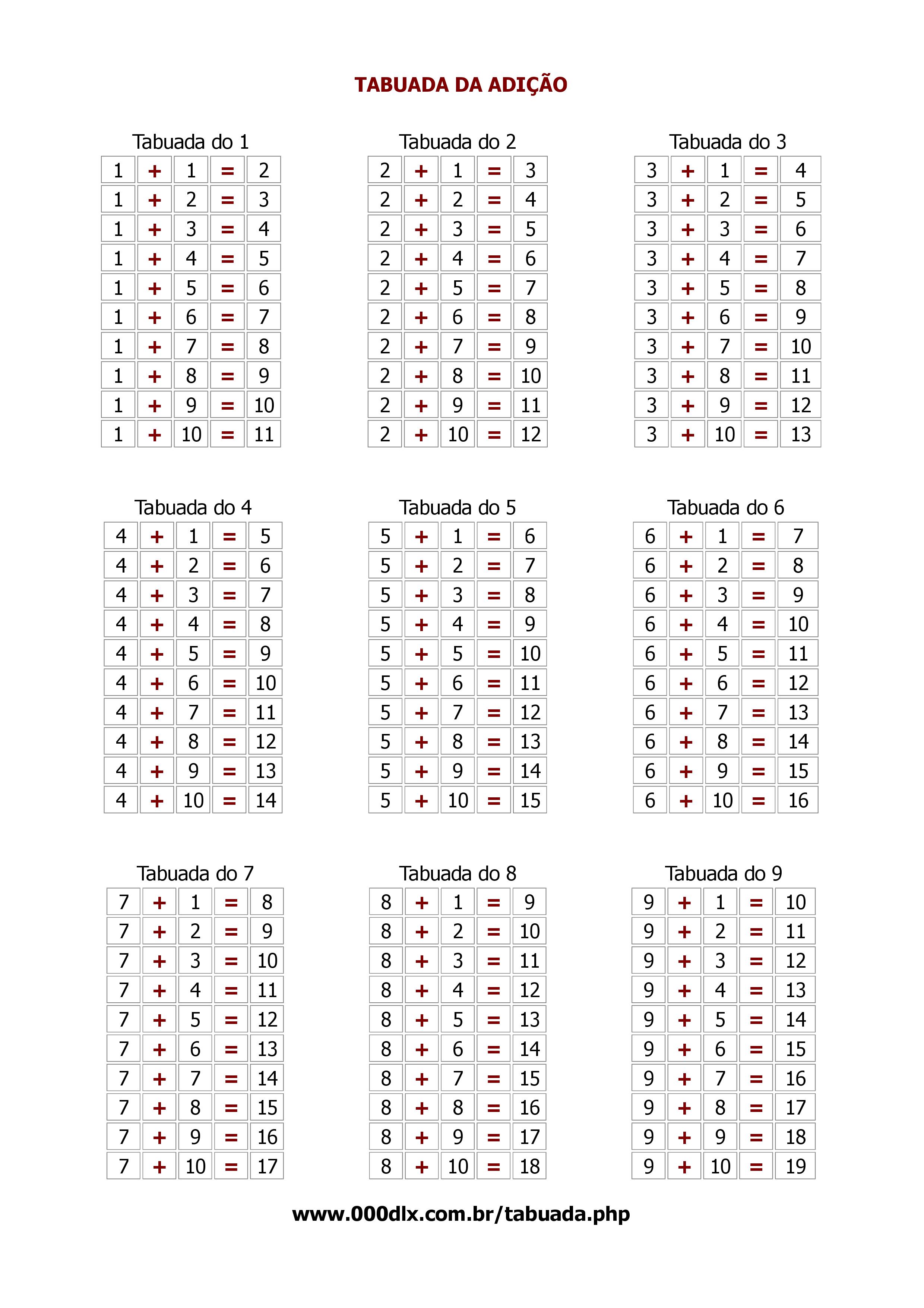 TABUADA DA ADIÇÃO

Tabuada do 1

| 1 | + | 1 | = | 2 |
|---|---|---|---|---|
| 1 | + | 2 | = | 3 |
| 1 | + | 3 | = | 4 |
| 1 | + | 4 | = | 5 |
| 1 | + | 5 | = | 6 |
| 1 | + | 6 | = | 7 |
| 1 | + | 7 | = | 8 |
| 1 | + | 8 | = | 9 |
| 1 | + | 9 | = | 10 |
| 1 | + | 10 | = | 11 |

Tabuada do 2

| 2 | + | 1 | = | 3 |
|---|---|---|---|---|
| 2 | + | 2 | = | 4 |
| 2 | + | 3 | = | 5 |
| 2 | + | 4 | = | 6 |
| 2 | + | 5 | = | 7 |
| 2 | + | 6 | = | 8 |
| 2 | + | 7 | = | 9 |
| 2 | + | 8 | = | 10 |
| 2 | + | 9 | = | 11 |
| 2 | + | 10 | = | 12 |

Tabuada do 3

| 3 | + | 1 | = | 4 |
|---|---|---|---|---|
| 3 | + | 2 | = | 5 |
| 3 | + | 3 | = | 6 |
| 3 | + | 4 | = | 7 |
| 3 | + | 5 | = | 8 |
| 3 | + | 6 | = | 9 |
| 3 | + | 7 | = | 10 |
| 3 | + | 8 | = | 11 |
| 3 | + | 9 | = | 12 |
| 3 | + | 10 | = | 13 |

Tabuada do 4

| 4 | + | 1 | = | 5 |
|---|---|---|---|---|
| 4 | + | 2 | = | 6 |
| 4 | + | 3 | = | 7 |
| 4 | + | 4 | = | 8 |
| 4 | + | 5 | = | 9 |
| 4 | + | 6 | = | 10 |
| 4 | + | 7 | = | 11 |
| 4 | + | 8 | = | 12 |
| 4 | + | 9 | = | 13 |
| 4 | + | 10 | = | 14 |

Tabuada do 5

| 5 | + | 1 | = | 6 |
|---|---|---|---|---|
| 5 | + | 2 | = | 7 |
| 5 | + | 3 | = | 8 |
| 5 | + | 4 | = | 9 |
| 5 | + | 5 | = | 10 |
| 5 | + | 6 | = | 11 |
| 5 | + | 7 | = | 12 |
| 5 | + | 8 | = | 13 |
| 5 | + | 9 | = | 14 |
| 5 | + | 10 | = | 15 |

Tabuada do 6

| 6 | + | 1 | = | 7 |
|---|---|---|---|---|
| 6 | + | 2 | = | 8 |
| 6 | + | 3 | = | 9 |
| 6 | + | 4 | = | 10 |
| 6 | + | 5 | = | 11 |
| 6 | + | 6 | = | 12 |
| 6 | + | 7 | = | 13 |
| 6 | + | 8 | = | 14 |
| 6 | + | 9 | = | 15 |
| 6 | + | 10 | = | 16 |

Tabuada do 7

| 7 | + | 1 | = | 8 |
|---|---|---|---|---|
| 7 | + | 2 | = | 9 |
| 7 | + | 3 | = | 10 |
| 7 | + | 4 | = | 11 |
| 7 | + | 5 | = | 12 |
| 7 | + | 6 | = | 13 |
| 7 | + | 7 | = | 14 |
| 7 | + | 8 | = | 15 |
| 7 | + | 9 | = | 16 |
| 7 | + | 10 | = | 17 |

Tabuada do 8

| 8 | + | 1 | = | 9 |
|---|---|---|---|---|
| 8 | + | 2 | = | 10 |
| 8 | + | 3 | = | 11 |
| 8 | + | 4 | = | 12 |
| 8 | + | 5 | = | 13 |
| 8 | + | 6 | = | 14 |
| 8 | + | 7 | = | 15 |
| 8 | + | 8 | = | 16 |
| 8 | + | 9 | = | 17 |
| 8 | + | 10 | = | 18 |

Tabuada do 9

| 9 | + | 1 | = | 10 |
|---|---|---|---|---|
| 9 | + | 2 | = | 11 |
| 9 | + | 3 | = | 12 |
| 9 | + | 4 | = | 13 |
| 9 | + | 5 | = | 14 |
| 9 | + | 6 | = | 15 |
| 9 | + | 7 | = | 16 |
| 9 | + | 8 | = | 17 |
| 9 | + | 9 | = | 18 |
| 9 | + | 10 | = | 19 |

www.000dlx.com.br/tabuada.php